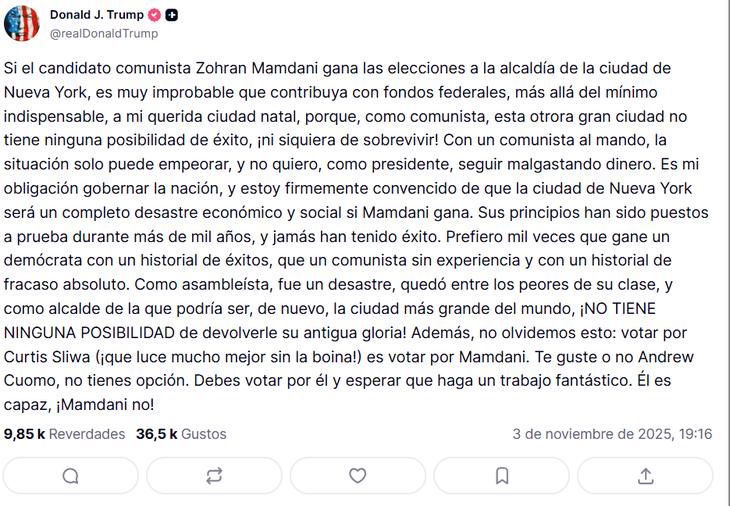 Donald J. Trump
@realDonaldTrump

Si el candidato comunista Zohran Mamdani gana las elecciones a la alcaldía de la ciudad de Nueva York, es muy improbable que contribuya con fondos federales, más allá del mínimo indispensable, a mi querida ciudad natal, porque, como comunista, esta otrora gran ciudad no tiene ninguna posibilidad de éxito, ¡ni siquiera de sobrevivir! Con un comunista al mando, la situación solo puede empeorar, y no quiero, como presidente, seguir malgastando dinero. Es mi obligación gobernar la nación, y estoy firmemente convencido de que la ciudad de Nueva York será un completo desastre económico y social si Mamdani gana. Sus principios han sido puestos a prueba durante más de mil años, y jamás han tenido éxito. Prefiero mil veces que gane un demócrata con un historial de éxitos, que un comunista sin experiencia y con un historial de fracaso absoluto. Como asambleísta, fue un desastre, quedó entre los peores de su clase, y como alcalde de la que podría ser, de nuevo, la ciudad más grande del mundo, ¡NO TIENE NINGUNA POSIBILIDAD de devolverle su antigua gloria! Además, no olvidemos esto: votar por Curtis Sliwa (¡que luce mucho mejor sin la boina!) es votar por Mamdani. Te guste o no Andrew Cuomo, no tienes opción. Debes votar por él y esperar que haga un trabajo fantástico. Él es capaz, ¡Mamdani no!

9,85 k Reverdades 36,5 k Gustos 3 de noviembre de 2025, 19:16